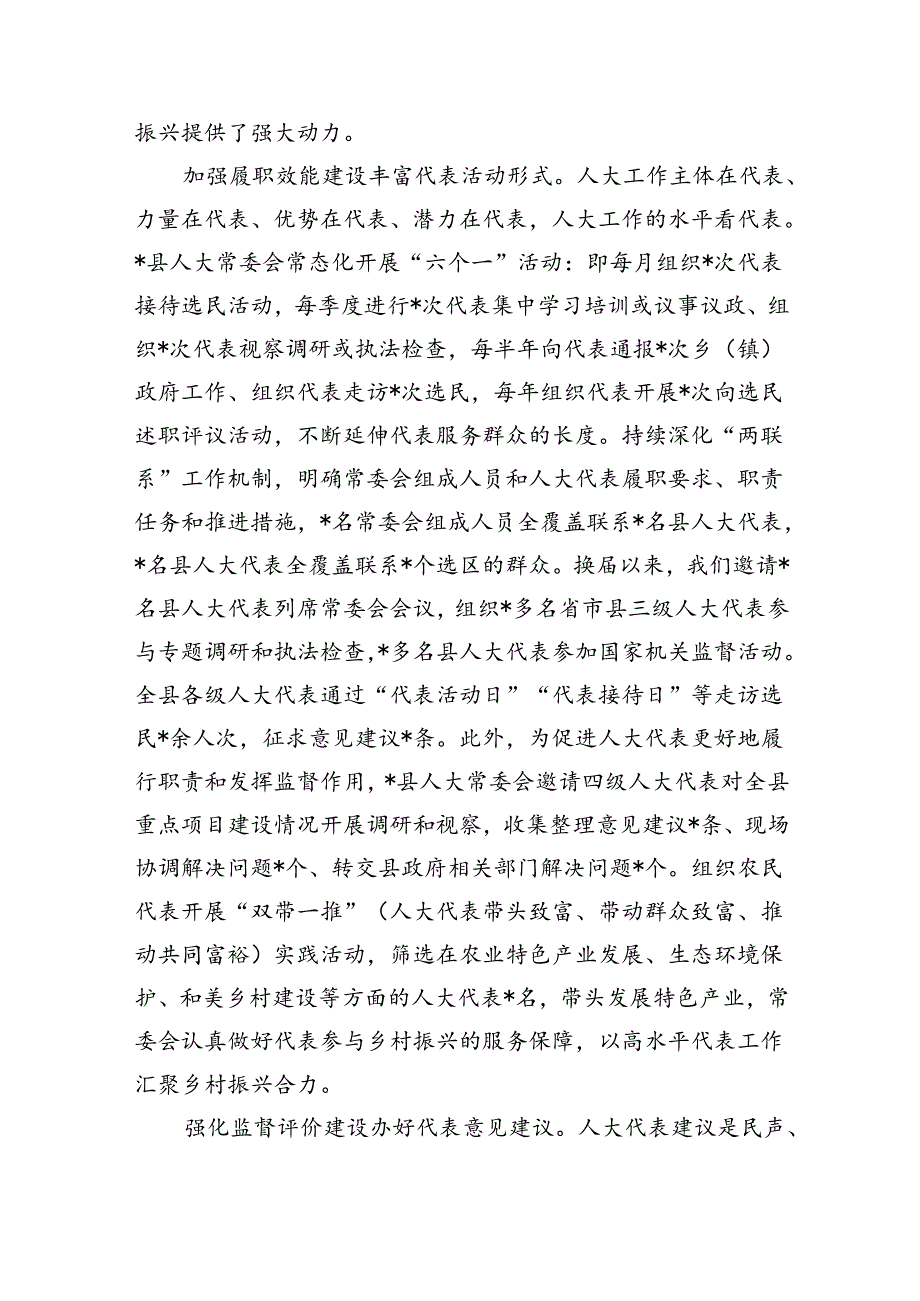 振兴提供了强大动力。

加强履职效能建设丰富代表活动形式。人大工作主体在代表、力量在代表、优势在代表、潜力在代表，人大工作的水平看代表。*县人大常委会常态化开展“六个一”活动：即每月组织*次代表接待选民活动，每季度进行*次代表集中学习培训或议事议政、组织*次代表视察调研或执法检查，每半年向代表通报*次乡（镇）政府工作、组织代表走访*次选民，每年组织代表开展*次向选民述职评议活动，不断延伸代表服务群众的长度。持续深化“两联系”工作机制，明确常委会组成人员和人大代表履职要求、职责任务和推进措施，*名常委会组成人员全覆盖联系*名县人大代表，*名县人大代表全覆盖联系*个选区的群众。换届以来，我们邀请*名县人大代表列席常委会会议，组织*多名省市县三级人大代表参与专题调研和执法检查，*多名县人大代表参加国家机关监督活动。全县各级人大代表通过“代表活动日”“代表接待日”等走访选民*余人次，征求意见建议*条。此外，为促进人大代表更好地履行职责和发挥监督作用，*县人大常委会邀请四级人大代表对全县重点项目建设情况开展调研和视察，收集整理意见建议*条、现场协调解决问题*个、转交县政府相关部门解决问题*个。组织农民代表开展“双带一推”（人大代表带头致富、带动群众致富、推动共同富裕）实践活动，筛选在农业特色产业发展、生态环境保护、和美乡村建设等方面的人大代表*名，带头发展特色产业，常委会认真做好代表参与乡村振兴的服务保障，以高水平代表工作汇聚乡村振兴合力。

强化监督评价建设办好代表意见建议。人大代表建议是民声、